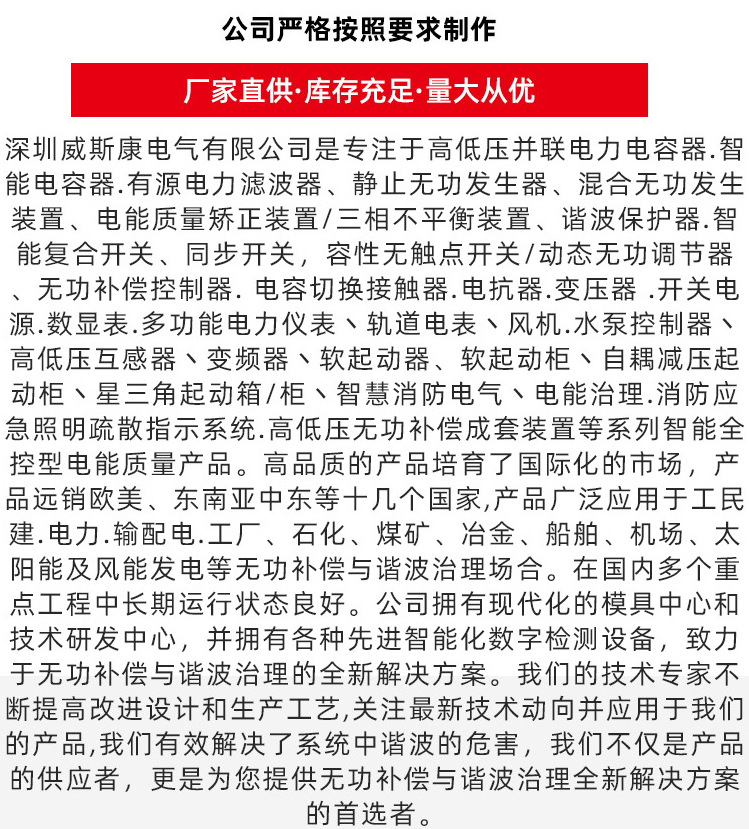 公司严格按照要求制作

厂家直供·库存充足·量大从优

深圳威斯康电气有限公司是专注于高低压并联电力电容器.智能电容器.有源电力滤波器、静止无功发生器、混合无功发生装置、电能质量矫正装置/三相不平衡装置、谐波保护器.智能复合开关、同步开关，容性无触点开关/动态无功调节器、无功补偿控制器. 电容切换接触器.电抗器.变压器 .开关电源.数显表.多功能电力仪表丶轨道电表丶风机.水泵控制器丶高低压互感器丶变频器丶软起动器、软起动柜丶自耦减压起动柜丶星三角起动箱/柜丶智慧消防电气丶电能治理.消防应急照明疏散指示系统.高低压无功补偿成套装置等系列智能全控型电能质量产品。高品质的产品培育了国际化的市场，产品远销欧美、东南亚中东等十几个国家,产品广泛应用于工民建.电力.输配电.工厂、石化、煤矿、冶金、船舶、机场、太阳能及风能发电等无功补偿与谐波治理场合。在国内多个重点工程中长期运行状态良好。公司拥有现代化的模具中心和技术研发中心，并拥有各种先进智能化数字检测设备，致力于无功补偿与谐波治理的全新解决方案。我们的技术专家不断提高改进设计和生产工艺,关注最新技术动向并应用于我们的产品,我们有效解决了系统中谐波的危害，我们不仅是产品的供应者，更是为您提供无功补偿与谐波治理全新解决方案的首选者。